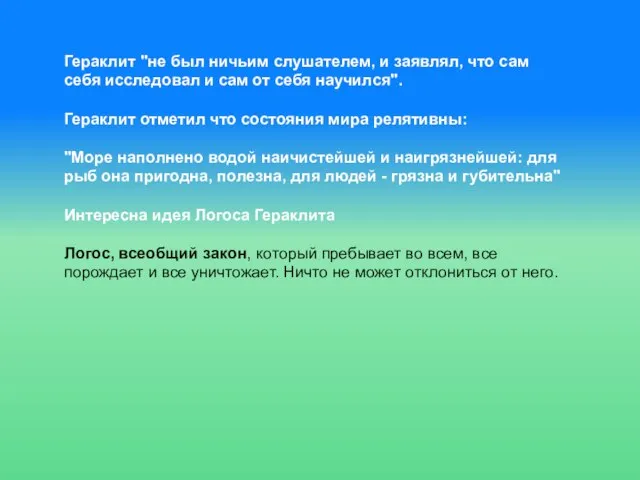 Гераклит "не был ничьим слушателем, и заявлял, что сам себя исследовал и сам от себя научился".

Гераклит отметил что состояния мира релятивны:

"Море наполнено водой наичистейшей и наигрязнейшей: для рыб она пригодна, полезна, для людей - грязна и губительна"

Интересна идея Логоса Гераклита

Логос, всеобщий закон, который пребывает во всем, все порождает и все уничтожает. Ничто не может отклониться от него.